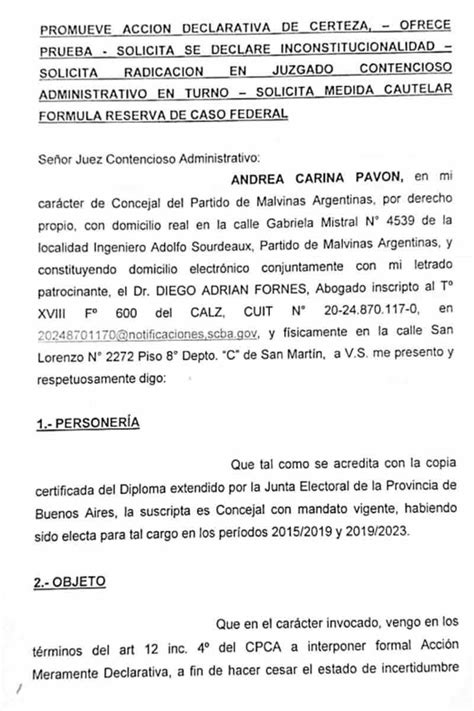 PROMUEVE ACCION DECLARATIVA DE CERTEZA, – OFRECE PRUEBA - SOLICITA SE DECLARE INCONSTITUCIONALIDAD – SOLICITA RADICACION EN JUZGADO CONTENCIOSO ADMINISTRATIVO EN TURNO – SOLICITA MEDIDA CAUTELAR FORMULA RESERVA DE CASO FEDERAL

Señor Juez Contencioso Administrativo:

ANDREA CARINA PAVON, en mi carácter de Concejal del Partido de Malvinas Argentinas, por derecho propio, con domicilio real en la calle Gabriela Mistral N° 4539 de la localidad Ingeniero Adolfo Sourdeaux, Partido de Malvinas Argentinas, y constituyendo domicilio electrónico conjuntamente con mi letrado patrocinante, el Dr. DIEGO ADRIAN FORNES, Abogado inscripto al T° XVIII F° 600 del CALZ, CUIT N° 20-24.870.117-0, en 20248701170@notificaciones.scba.gov, y físicamente en la calle San Lorenzo N° 2272 Piso 8° Depto. "C" de San Martín, a V.S. me presento y respetuosamente digo:

1.- PERSONERÍA

Que tal como se acredita con la copia certificada del Diploma extendido por la Junta Electoral de la Provincia de Buenos Aires, la suscripta es Concejal con mandato vigente, habiendo sido electa para tal cargo en los períodos 2015/2019 y 2019/2023.

2.- OBJETO

Que en el carácter invocado, vengo en los términos del art 12 inc. 4° del CPCA a interponer formal Acción Meramente Declarativa, a fin de hacer cesar el estado de incertidumbre